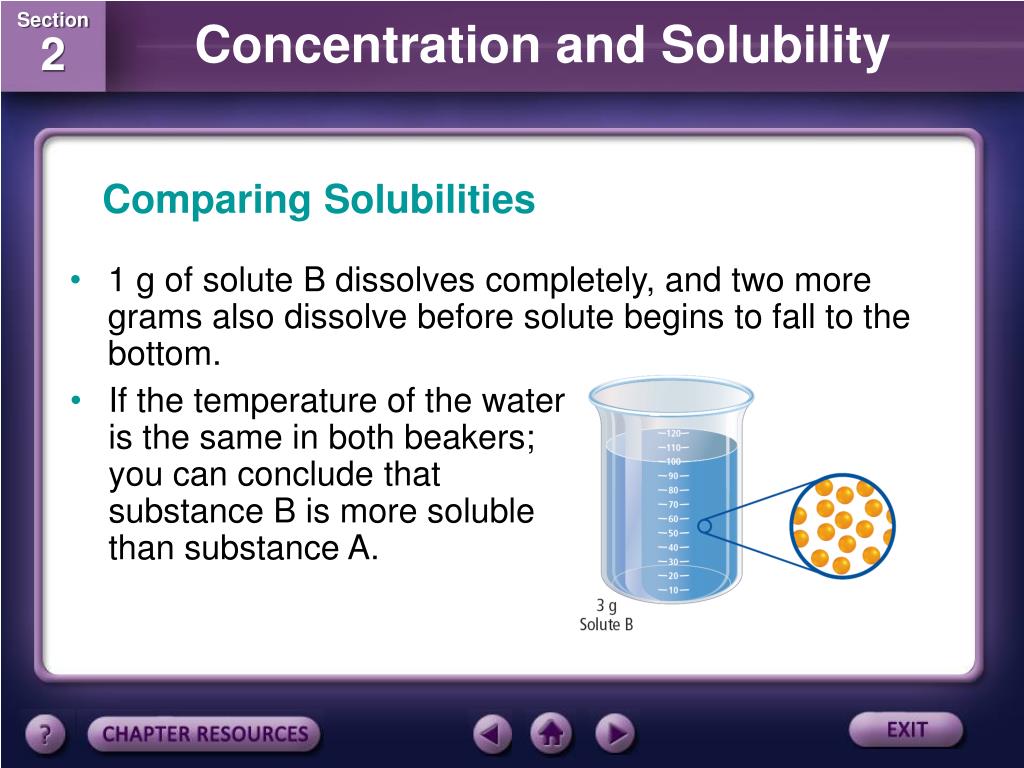 Section
2

Concentration and Solubility

Comparing Solubilities

• 1 g of solute B dissolves completely, and two more grams also dissolve before solute begins to fall to the bottom.

• If the temperature of the water is the same in both beakers; you can conclude that substance B is more soluble than substance A.

120
110
100
90
80
70
60
50
40
30
20
10

3 g
Solute B

?
CHAPTER RESOURCES
EXIT